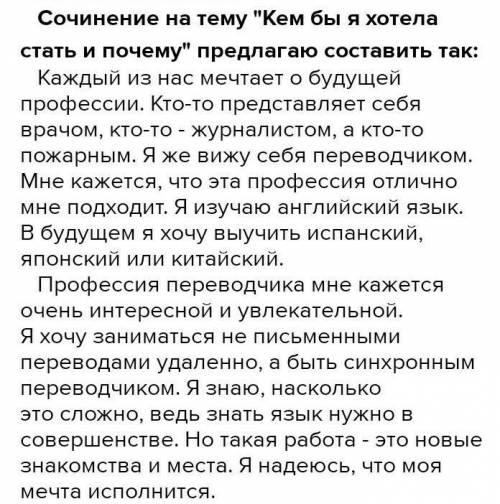 Сочинение на тему "Кем бы я хотела стать и почему" предлагаю составить так:

Каждый из нас мечтает о будущей профессии. Кто-то представляет себя врачом, кто-то - журналистом, а кто-то пожарным. Я же вижу себя переводчиком. Мне кажется, что эта профессия отлично мне подходит. Я изучаю английский язык. В будущем я хочу выучить испанский, японский или китайский.

Профессия переводчика мне кажется очень интересной и увлекательной. Я хочу заниматься не письменными переводами удаленно, а быть синхронным переводчиком. Я знаю, насколько это сложно, ведь знать язык нужно в совершенстве. Но такая работа - это новые знакомства и места. Я надеюсь, что моя мечта исполнится.